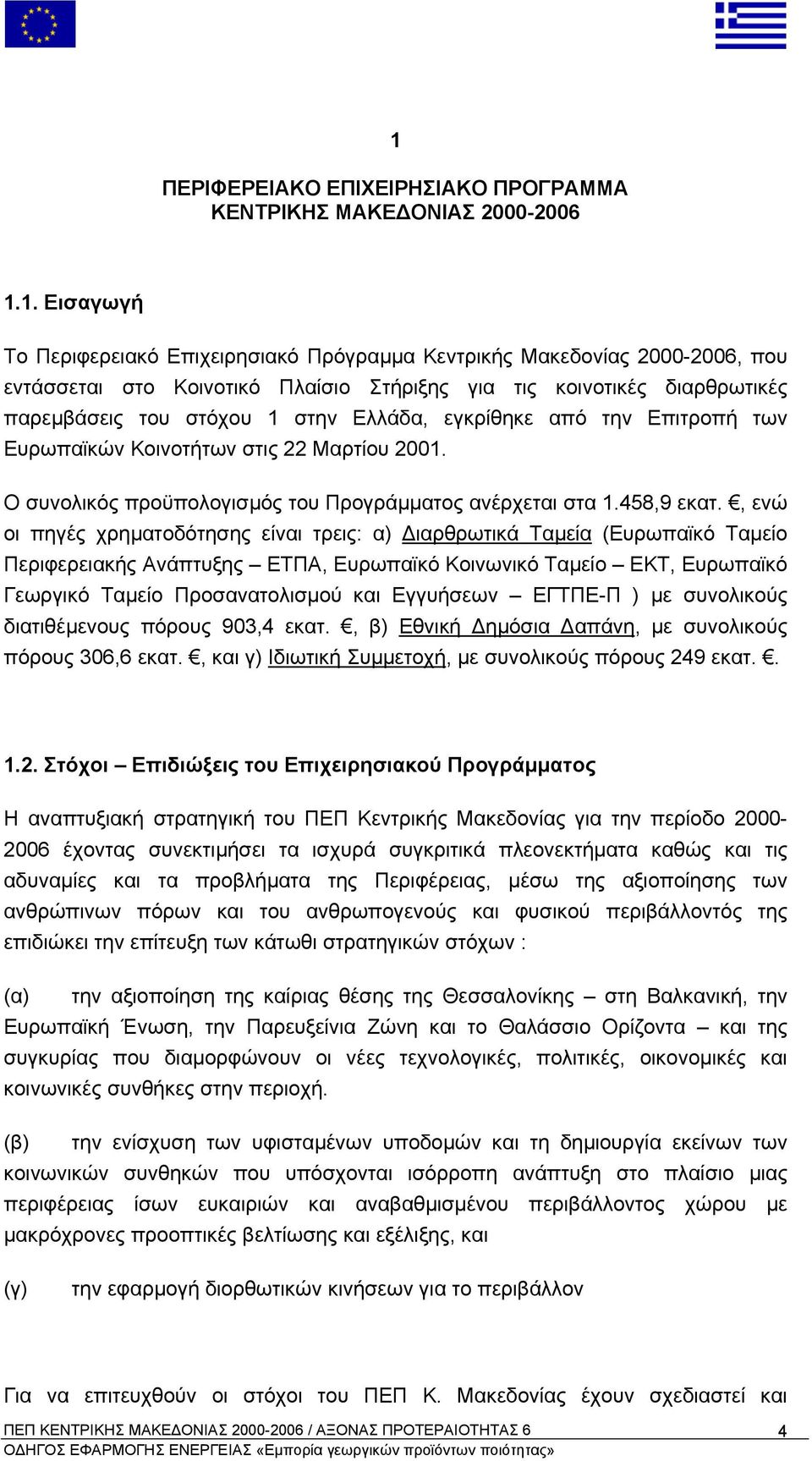 1

ΠΕΡΙΦΕΡΕΙΑΚΟ ΕΠΙΧΕΙΡΗΣΙΑΚΟ ΠΡΟΓΡΑΜΜΑ ΚΕΝΤΡΙΚΗΣ ΜΑΚΕΔΟΝΙΑΣ 2000-2006

1.1. Εισαγωγή

Το Περιφερειακό Επιχειρησιακό Πρόγραμμα Κεντρικής Μακεδονίας 2000-2006, που εντάσσεται στο Κοινοτικό Πλαίσιο Στήριξης για τις κοινοτικές διαρθρωτικές παρεμβάσεις του στόχου 1 στην Ελλάδα, εγκρίθηκε από την Επιτροπή των Ευρωπαϊκών Κοινοτήτων στις 22 Μαρτίου 2001.

Ο συνολικός προϋπολογισμός του Προγράμματος ανέρχεται στα 1.458,9 εκατ. €, ενώ οι πηγές χρηματοδότησης είναι τρεις: α) Διαρθρωτικά Ταμεία (Ευρωπαϊκό Ταμείο Περιφερειακής Ανάπτυξης – ΕΤΠΑ, Ευρωπαϊκό Κοινωνικό Ταμείο – ΕΚΤ, Ευρωπαϊκό Γεωργικό Ταμείο Προσανατολισμού και Εγγυήσεων – ΕΓΤΠΕ-Π ) με συνολικούς διατιθέμενους πόρους 903,4 εκατ. €, β) Εθνική Δημόσια Δαπάνη, με συνολικούς πόρους 306,6 εκατ. €, και γ) Ιδιωτική Συμμετοχή, με συνολικούς πόρους 249 εκατ. €.

1.2. Στόχοι – Επιδιώξεις του Επιχειρησιακού Προγράμματος

Η αναπτυξιακή στρατηγική του ΠΕΠ Κεντρικής Μακεδονίας για την περίοδο 2000-2006 έχοντας συνεκτιμήσει τα ισχυρά συγκριτικά πλεονεκτήματα καθώς και τις αδυναμίες και τα προβλήματα της Περιφέρειας, μέσω της αξιοποίησης των ανθρώπινων πόρων και του ανθρωπογενούς και φυσικού περιβάλλοντός της επιδιώκει την επίτευξη των κάτωθι στρατηγικών στόχων :

(α) την αξιοποίηση της καίριας θέσης της Θεσσαλονίκης – στη Βαλκανική, την Ευρωπαϊκή Ένωση, την Παρευξείνια Ζώνη και το Θαλάσσιο Ορίζοντα – και της συγκυρίας που διαμορφώνουν οι νέες τεχνολογικές, πολιτικές, οικονομικές και κοινωνικές συνθήκες στην περιοχή.

(β) την ενίσχυση των υφισταμένων υποδομών και τη δημιουργία εκείνων των κοινωνικών συνθηκών που υπόσχονται ισόρροπη ανάπτυξη στο πλαίσιο μιας περιφέρειας ίσων ευκαιριών και αναβαθμισμένου περιβάλλοντος χώρου με μακρόχρονες προοπτικές βελτίωσης και εξέλιξης, και

(γ) την εφαρμογή διορθωτικών κινήσεων για το περιβάλλον

Για να επιτευχθούν οι στόχοι του ΠΕΠ Κ. Μακεδονίας έχουν σχεδιαστεί και

ΠΕΠ ΚΕΝΤΡΙΚΗΣ ΜΑΚΕΔΟΝΙΑΣ 2000-2006 / ΑΞΟΝΑΣ ΠΡΟΤΕΡΑΙΟΤΗΤΑΣ 6 4
ΟΔΗΓΟΣ ΕΦΑΡΜΟΓΗΣ ΕΝΕΡΓΕΙΑΣ «Εμπορία γεωργικών προϊόντων ποιότητας»